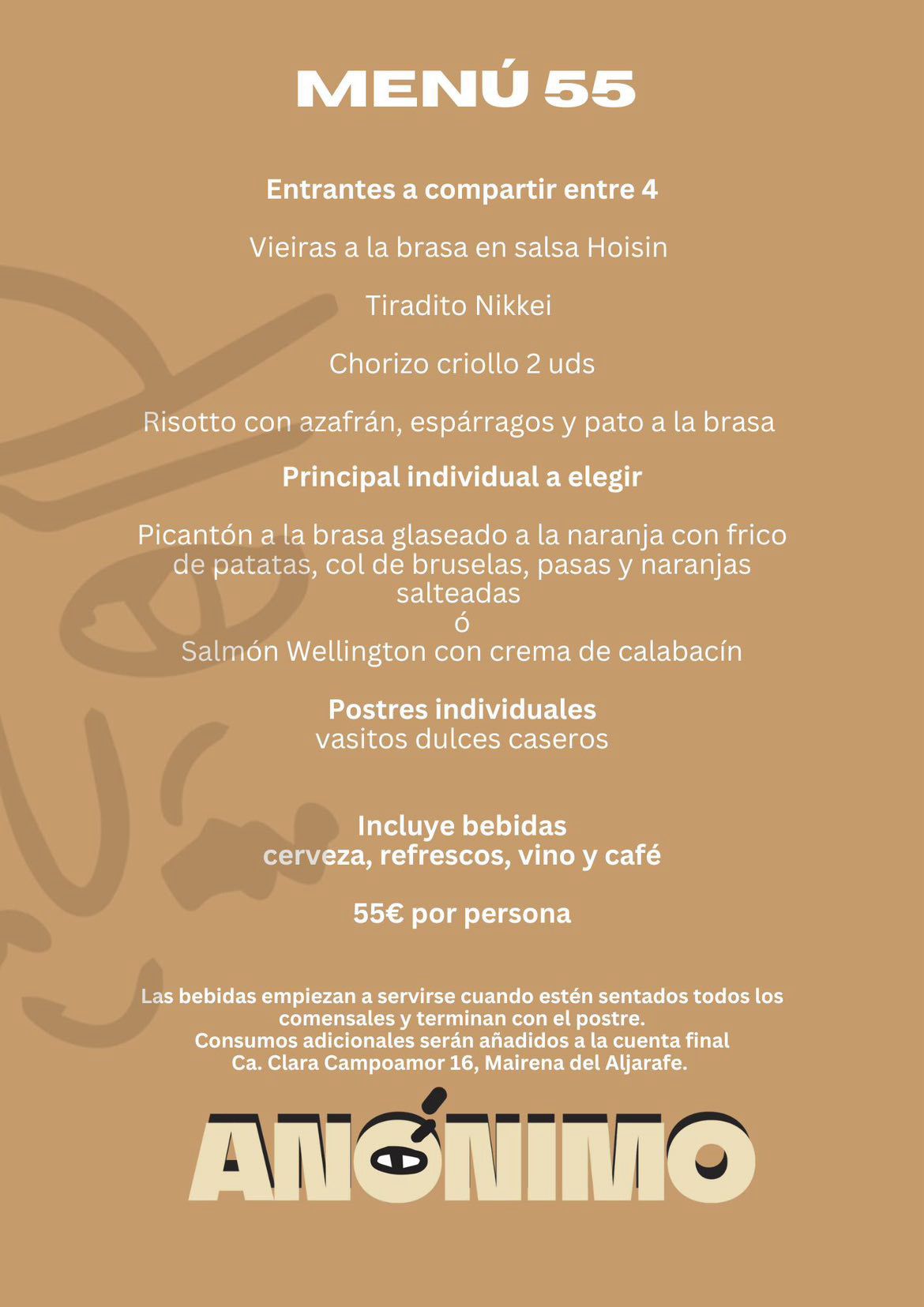 MENÚ 55

Entrantes a compartir entre 4

Vieiras a la brasa en salsa Hoisin

Tiradito Nikkei

Chorizo criollo 2 uds

Risotto con azafrán, espárragos y pato a la brasa

Principal individual a elegir

Picantón a la brasa glaseado a la naranja con frico de patatas, col de bruselas, pasas y naranjas salteadas
ó
Salmón Wellington con crema de calabacín

Postres individuales
vasitos dulces caseros

Incluye bebidas
cerveza, refrescos, vino y café

55€ por persona

Las bebidas empiezan a servirse cuando estén sentados todos los comensales y terminan con el postre.
Consumos adicionales serán añadidos a la cuenta final
Ca. Clara Campoamor 16, Mairena del Aljarafe.

ANÓNIMO